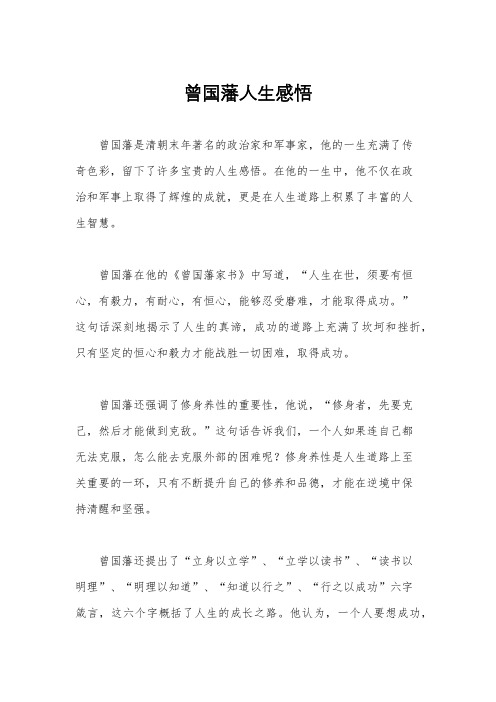 曾国藩人生感悟

曾国藩是清朝末年著名的政治家和军事家，他的一生充满了传奇色彩，留下了许多宝贵的人生感悟。在他的一生中，他不仅在政治和军事上取得了辉煌的成就，更是在人生道路上积累了丰富的人生智慧。

曾国藩在他的《曾国藩家书》中写道，“人生在世，须要有恒心，有毅力，有耐心，有恒心，能够忍受磨难，才能取得成功。”这句话深刻地揭示了人生的真谛，成功的道路上充满了坎坷和挫折，只有坚定的恒心和毅力才能战胜一切困难，取得成功。

曾国藩还强调了修身养性的重要性，他说，“修身者，先要克己，然后才能做到克敌。”这句话告诉我们，一个人如果连自己都无法克服，怎么能去克服外部的困难呢？修身养性是人生道路上至关重要的一环，只有不断提升自己的修养和品德，才能在逆境中保持清醒和坚强。

曾国藩还提出了“立身以立学”、“立学以读书”、“读书以明理”、“明理以知道”、“知道以行之”、“行之以成功”六字箴言，这六个字概括了人生的成长之路。他认为，一个人要想成功，